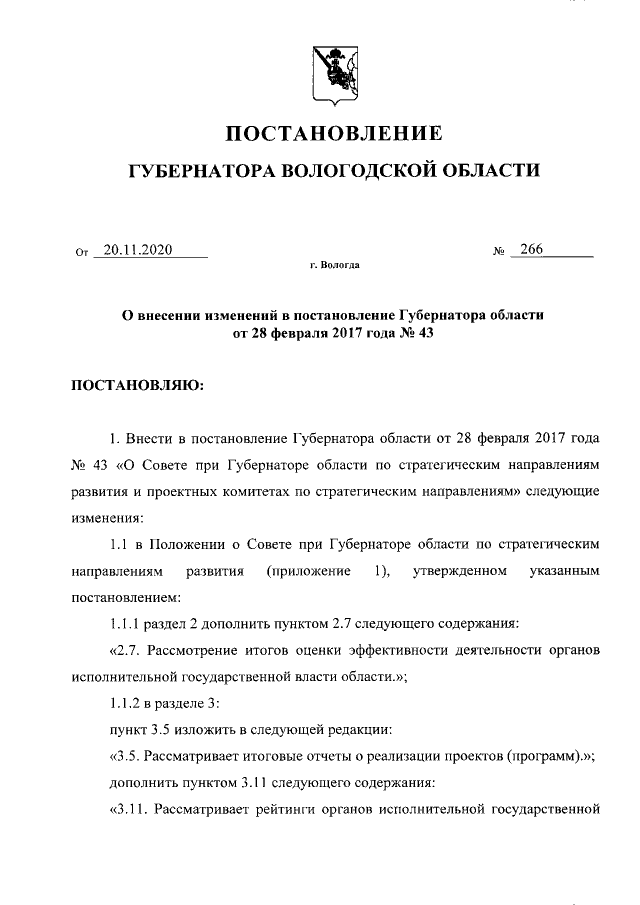 ПОСТАНОВЛЕНИЕ

ГУБЕРНАТОРА ВОЛОГОДСКОЙ ОБЛАСТИ

От 20.11.2020 № 266

г. Вологда

О внесении изменений в постановление Губернатора области от 28 февраля 2017 года № 43

ПОСТАНОВЛЯЮ:

1. Внести в постановление Губернатора области от 28 февраля 2017 года № 43 «О Совете при Губернаторе области по стратегическим направлениям развития и проектных комитетах по стратегическим направлениям» следующие изменения:

1.1 в Положении о Совете при Губернаторе области по стратегическим направлениям развития (приложение 1), утвержденном указанным постановлением:

1.1.1 раздел 2 дополнить пунктом 2.7 следующего содержания:

«2.7. Рассмотрение итогов оценки эффективности деятельности органов исполнительной государственной власти области.»;

1.1.2 в разделе 3:

пункт 3.5 изложить в следующей редакции:

«3.5. Рассматривает итоговые отчеты о реализации проектов (программ).»;

дополнить пунктом 3.11 следующего содержания:

«3.11. Рассматривает рейтинги органов исполнительной государственной